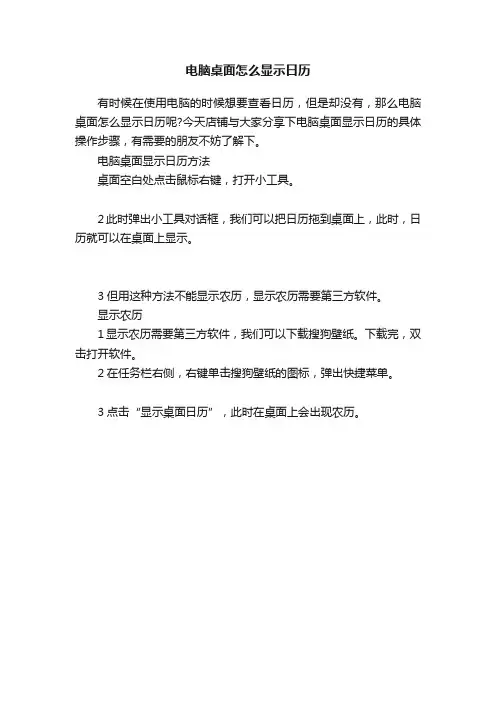 电脑桌面怎么显示日历

有时候在使用电脑的时候想要查看日历，但是却没有，那么电脑桌面怎么显示日历呢?今天店铺与大家分享下电脑桌面显示日历的具体操作步骤，有需要的朋友不妨了解下。

电脑桌面显示日历方法

桌面空白处点击鼠标右键，打开小工具。

2 此时弹出小工具对话框，我们可以把日历拖到桌面上，此时，日历就可以在桌面上显示。

3 但用这种方法不能显示农历，显示农历需要第三方软件。

显示农历

1 显示农历需要第三方软件，我们可以下载搜狗壁纸。下载完，双击打开软件。

2 在任务栏右侧，右键单击搜狗壁纸的图标，弹出快捷菜单。

3 点击“显示桌面日历”，此时在桌面上会出现农历。